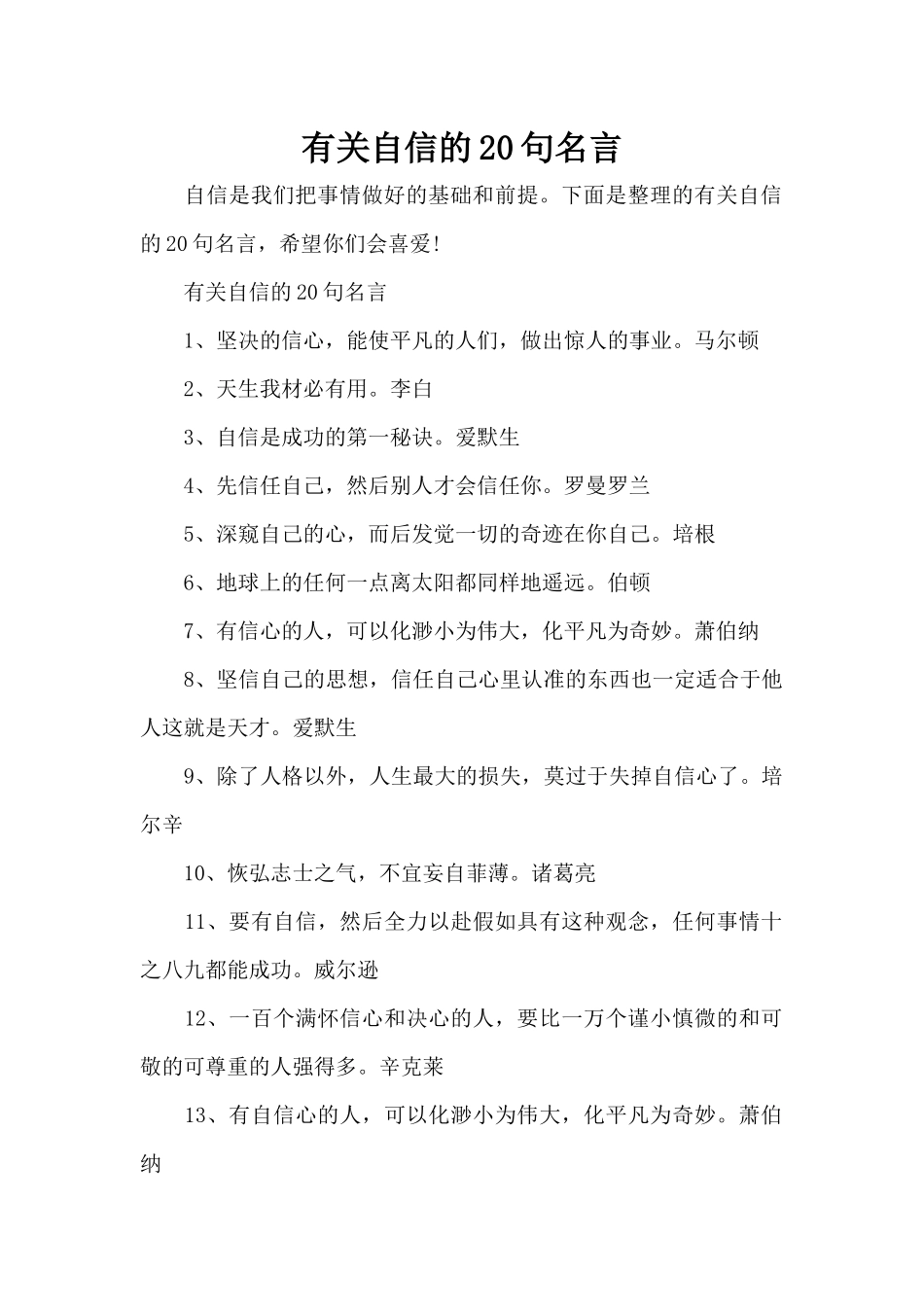 有关自信的20句名言

自信是我们把事情做好的基础和前提。下面是整理的有关自信的20句名言，希望你们会喜爱!

有关自信的20句名言

1、坚决的信心，能使平凡的人们，做出惊人的事业。马尔顿

2、天生我材必有用。李白

3、自信是成功的第一秘诀。爱默生

4、先信任自己，然后别人才会信任你。罗曼罗兰

5、深窥自己的心，而后发觉一切的奇迹在你自己。培根

6、地球上的任何一点离太阳都同样地遥远。伯顿

7、有信心的人，可以化渺小为伟大，化平凡为奇妙。萧伯纳

8、坚信自己的思想，信任自己心里认准的东西也一定适合于他人这就是天才。爱默生

9、除了人格以外，人生最大的损失，莫过于失掉自信心了。培尔辛

10、恢弘志士之气，不宜妄自菲薄。诸葛亮

11、要有自信，然后全力以赴假如具有这种观念，任何事情十之八九都能成功。威尔逊

12、一百个满怀信心和决心的人，要比一万个谨小慎微的和可敬的可尊重的人强得多。辛克莱

13、有自信心的人，可以化渺小为伟大，化平凡为奇妙。萧伯纳